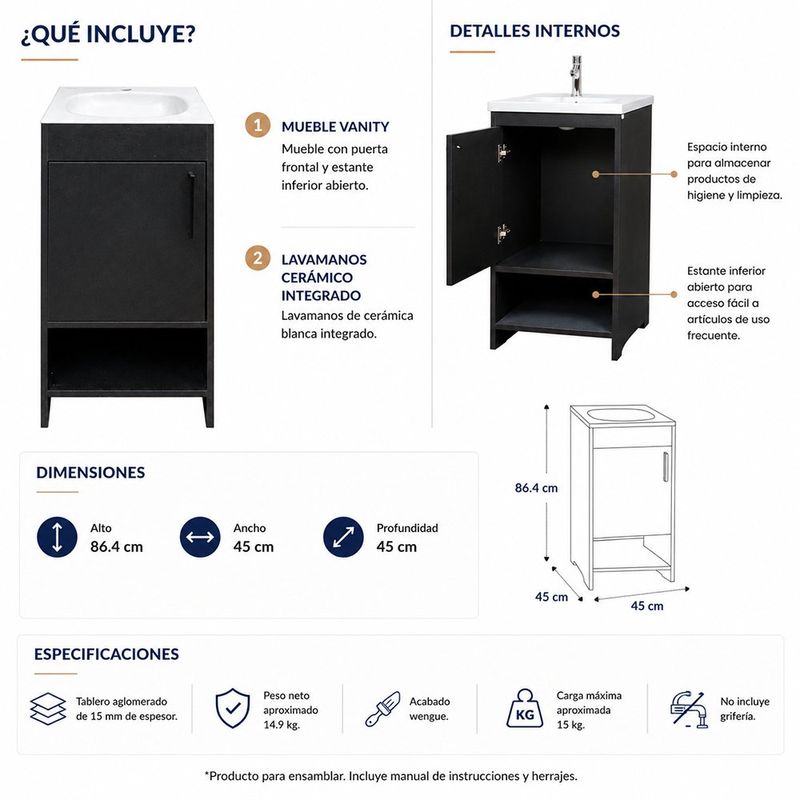 ¿QUÉ INCLUYE?

1 MUEBLE VANITY
Mueble con puerta frontal y estante inferior abierto.

2 LAVAMANOS CERÁMICO INTEGRADO
Lavamanos de cerámica blanca integrado.

DETALLES INTERNOS

Espacio interno para almacenar productos de higiene y limpieza.

Estante inferior abierto para acceso fácil a artículos de uso frecuente.

DIMENSIONES

Alto
86.4 cm

Ancho
45 cm

Profundidad
45 cm

86.4 cm
45 cm
45 cm

ESPECIFICACIONES

Tablero aglomerado de 15 mm de espesor.

Peso neto aproximado 14.9 kg.

Acabado wengue.

KG
Carga máxima aproximada 15 kg.

No incluye grifería.

*Producto para ensamblar. Incluye manual de instrucciones y herrajes.